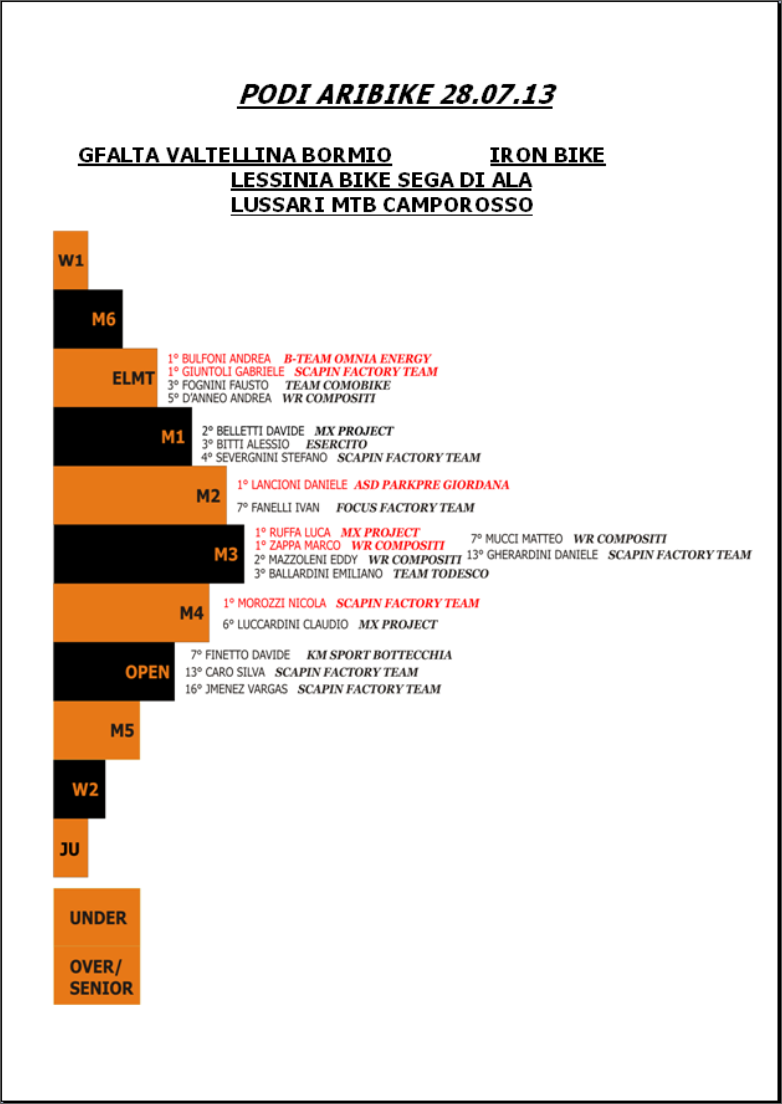 PODI ARIBIKE 28.07.13

GFALTA VALTELLINA BORMIO IRON BIKE
LESSINIA BIKE SEGA DI ALA
LUSSARI MTB CAMPOROSSO

W1

M6

ELMT
1° BULFONI ANDREA B-TEAM OMNIA ENERGY
1° GIUNTOLI GABRIELE SCAPIN FACTORY TEAM
3° FOGNINI FAUSTO TEAM COMOBIKE
5° D'ANNEO ANDREA WR COMPOSITI

M1
2° BELLETTI DAVIDE MX PROJECT
3° BITTI ALESSIO ESERCITO
4° SEVERGNINI STEFANO SCAPIN FACTORY TEAM

M2
1° LANCIONI DANIELE ASD PARKPRE GIORDANA
7° FANELLI IVAN FOCUS FACTORY TEAM

M3
1° RUFFA LUCA MX PROJECT
1° ZAPPA MARCO WR COMPOSITI
2° MAZZOLENI EDDY WR COMPOSITI
3° BALLARDINI EMILIANO TEAM TODESCO
7° MUCCI MATTEO WR COMPOSITI
13° GHERARDINI DANIELE SCAPIN FACTORY TEAM

M4
1° MOROZZI NICOLA SCAPIN FACTORY TEAM
6° LUCCARDINI CLAUDIO MX PROJECT

OPEN
7° FINETTO DAVIDE KM SPORT BOTTECCHIA
13° CARO SILVA SCAPIN FACTORY TEAM
16° JMENEZ VARGAS SCAPIN FACTORY TEAM

M5

W2

JU

UNDER

OVER/ SENIOR